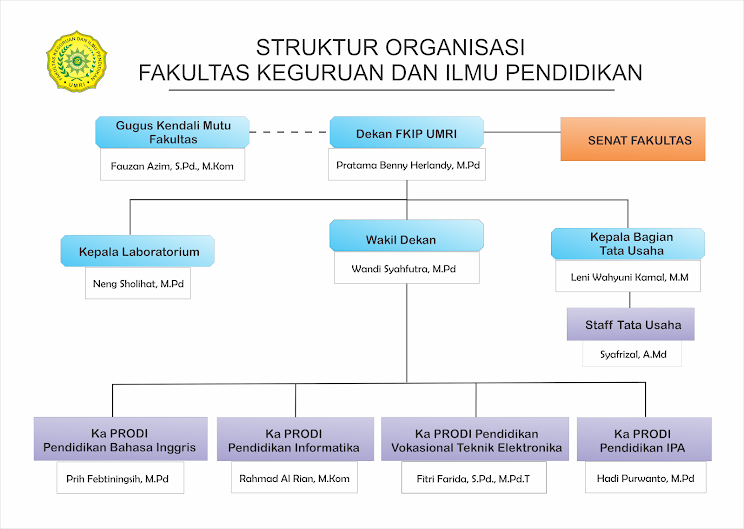 FAKULTAS KEGURUAN DAN ILMU PENDIDIKAN UMRI

STRUKTUR ORGANISASI
FAKULTAS KEGURUAN DAN ILMU PENDIDIKAN

Gugus Kendali Mutu Fakultas
Fauzan Azim, S.Pd., M.Kom

Dekan FKIP UMRI
Pratama Benny Herlandy, M.Pd

SENAT FAKULTAS

Kepala Laboratorium
Neng Sholihat, M.Pd

Wakil Dekan
Wandi Syahfutra, M.Pd

Kepala Bagian Tata Usaha
Leni Wahyuni Kamal, M.M

Staff Tata Usaha
Syafrizal, A.Md

Ka PRODI Pendidikan Bahasa Inggris
Prih Febtiningsih, M.Pd

Ka PRODI Pendidikan Informatika
Rahmad Al Rian, M.Kom

Ka PRODI Pendidikan Vokasional Teknik Elektronika
Fitri Farida, S.Pd., M.Pd.T

Ka PRODI Pendidikan IPA
Hadi Purwanto, M.Pd